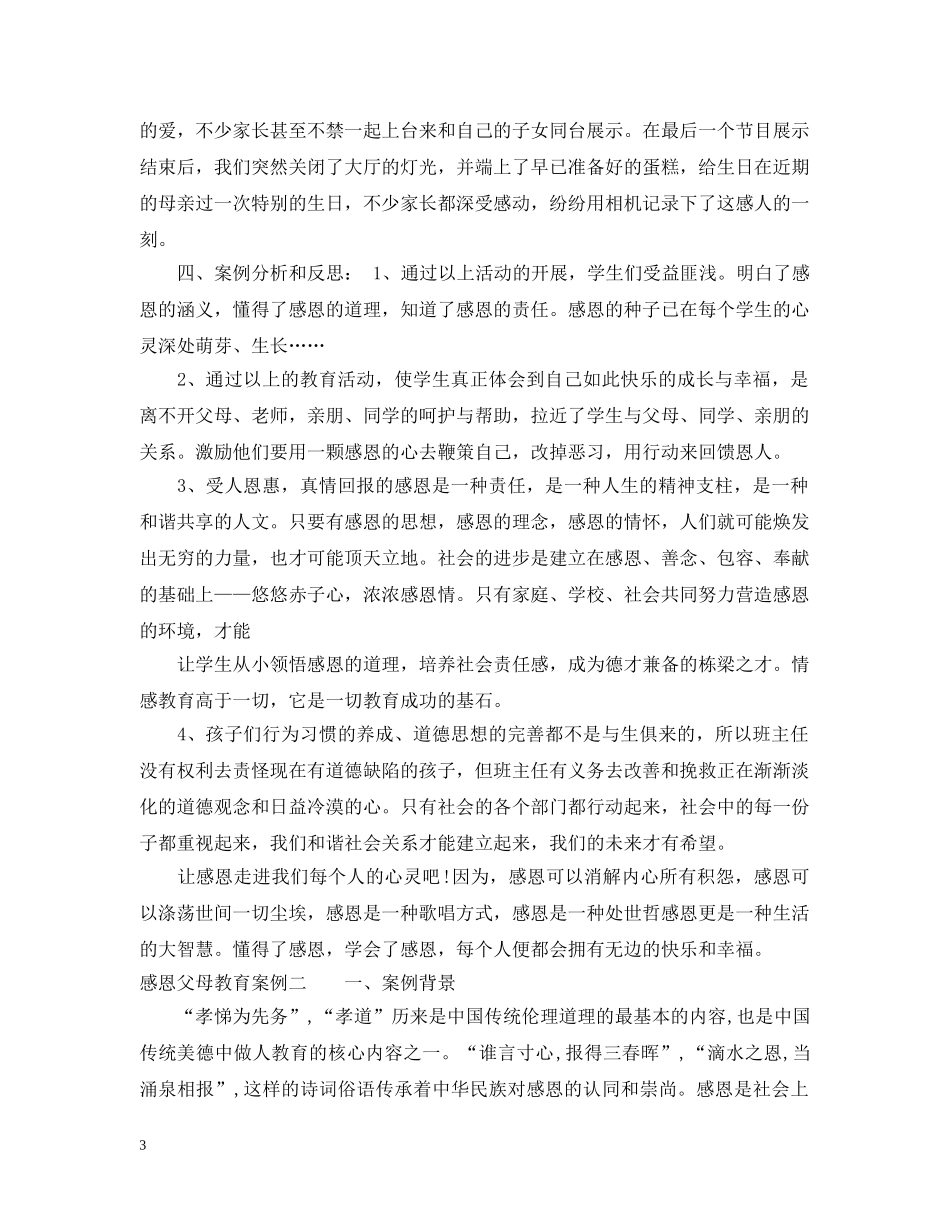 的爱，不少家长甚至不禁一起上台来和自己的子女同台展示。在最后一个节目展示结束后，我们突然关闭了大厅的灯光，并端上了早已准备好的蛋糕，给生日在近期的母亲过一次特别的生日，不少家长都深受感动，纷纷用相机记录下了这感人的一刻。

四、案例分析和反思： 1、通过以上活动的开展，学生们受益匪浅。明白了感恩的涵义，懂得了感恩的道理，知道了感恩的责任。感恩的种子已在每个学生的心灵深处萌芽、生长……

2、通过以上的教育活动，使学生真正体会到自己如此快乐的成长与幸福，是离不开父母、老师，亲朋、同学的呵护与帮助，拉近了学生与父母、同学、亲朋的关系。激励他们要用一颗感恩的心去鞭策自己，改掉恶习，用行动来回馈恩人。

3、受人恩惠，真情回报的感恩是一种责任，是一种人生的精神支柱，是一种和谐共享的人文。只要有感恩的思想，感恩的理念，感恩的情怀，人们就可能焕发出无穷的力量，也才可能顶天立地。社会的进步是建立在感恩、善念、包容、奉献的基础上——悠悠赤子心，浓浓感恩情。只有家庭、学校、社会共同努力营造感恩的环境，才能

让学生从小领悟感恩的道理，培养社会责任感，成为德才兼备的栋梁之才。情感教育高于一切，它是一切教育成功的基石。

4、孩子们行为习惯的养成、道德思想的完善都不是与生俱来的，所以班主任没有权利去责怪现在有道德缺陷的孩子，但班主任有义务去改善和挽救正在渐渐淡化的道德观念和日益冷漠的心。只有社会的各个部门都行动起来，社会中的每一份子都重视起来，我们和谐社会关系才能建立起来，我们的未来才有希望。

让感恩走进我们每个人的心灵吧!因为，感恩可以消解内心所有积怨，感恩可以涤荡世间一切尘埃，感恩是一种歌唱方式，感恩是一种处世哲感恩更是一种生活的大智慧。懂得了感恩，学会了感恩，每个人便都会拥有无边的快乐和幸福。

感恩父母教育案例二 一、案例背景

“孝悌为先务”,“孝道”历来是中国传统伦理道理的最基本的内容,也是中国传统美德中做人教育的核心内容之一。“谁言寸心,报得三春晖”,“滴水之恩,当涌泉相报”,这样的诗词俗语传承着中华民族对感恩的认同和崇尚。感恩是社会上

3